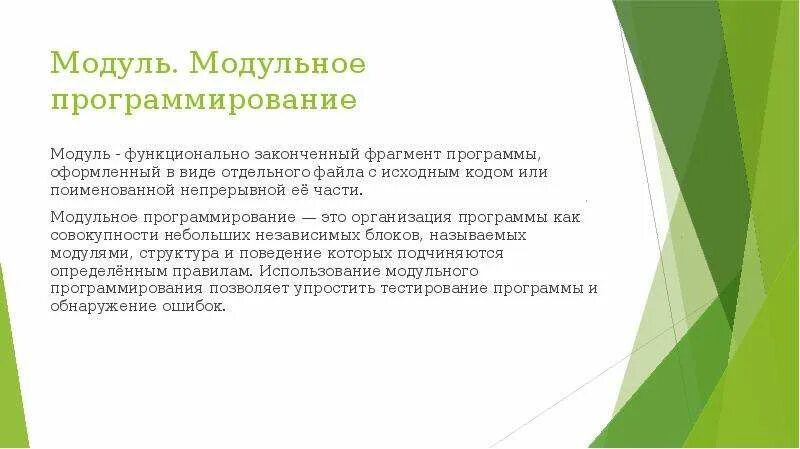 Модуль. Модульное программирование

Модуль - функционально законченный фрагмент программы, оформленный в виде отдельного файла с исходным кодом или поименованной непрерывной её части.

Модульное программирование — это организация программы как совокупности небольших независимых блоков, называемых модулями, структура и поведение которых подчиняются определённым правилам. Использование модульного программирования позволяет упростить тестирование программы и обнаружение ошибок.